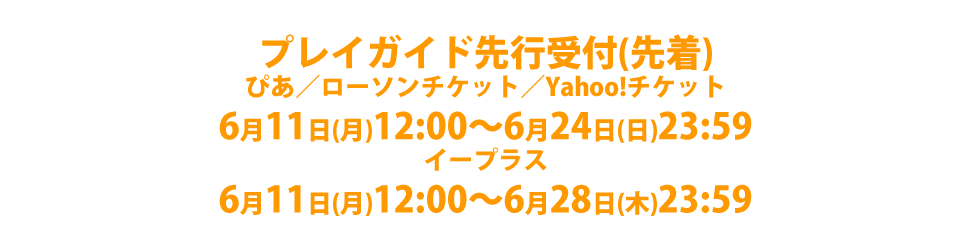 プレイガイド先行受付(先着)
ぴあ／ローソンチケット／Yahoo!チケット
6月11日(月)12:00〜6月24日(日)23:59
イープラス
6月11日(月)12:00〜6月28日(木)23:59